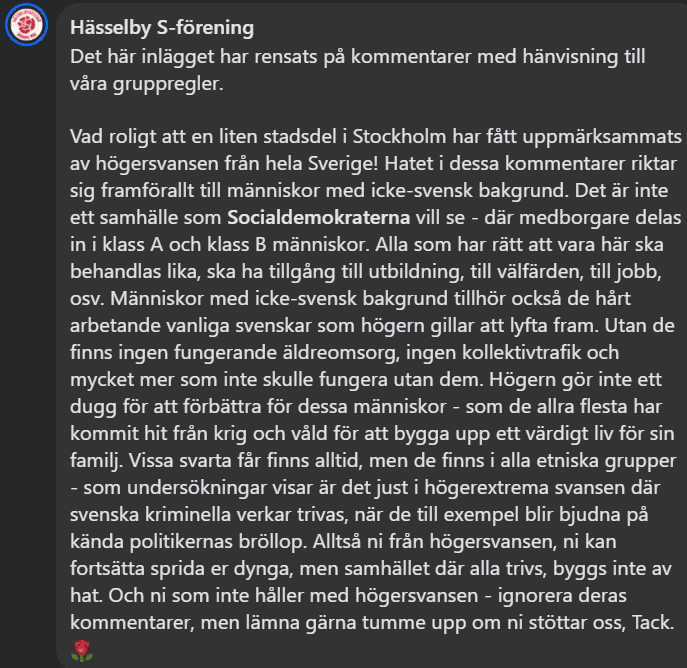 Hässelby S-förening
Det här inlägget har rensats på kommentarer med hänvisning till våra gruppregler.

Vad roligt att en liten stadsdel i Stockholm har fått uppmärksammats av högersvansen från hela Sverige! Hatet i dessa kommentarer riktar sig framförallt till människor med icke-svensk bakgrund. Det är inte ett samhälle som Socialdemokraterna vill se - där medborgare delas in i klass A och klass B människor. Alla som har rätt att vara här ska behandlas lika, ska ha tillgång till utbildning, till välfärden, till jobb, osv. Människor med icke-svensk bakgrund tillhör också de hårt arbetande vanliga svenskar som högern gillar att lyfta fram. Utan de finns ingen fungerande äldreomsorg, ingen kollektivtrafik och mycket mer som inte skulle fungera utan dem. Högern gör inte ett dugg för att förbättra för dessa människor - som de allra flesta har kommit hit från krig och våld för att bygga upp ett värdigt liv för sin familj. Vissa svarta får finns alltid, men de finns i alla etniska grupper - som undersökningar visar är det just i högerextrema svansen där svenska kriminella verkar trivas, när de till exempel blir bjudna på kända politikernas bröllop. Alltså ni från högersvansen, ni kan fortsätta sprida er dynga, men samhället där alla trivs, byggs inte av hat. Och ni som inte håller med högersvansen - ignorera deras kommentarer, men lämna gärna tumme upp om ni stöttar oss, Tack.
🌹